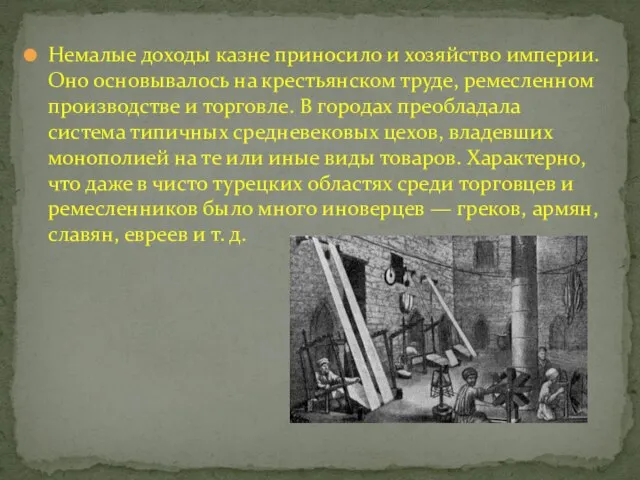 Немалые доходы казне приносило и хозяйство империи. Оно основывалось на крестьянском труде, ремесленном производстве и торговле. В городах преобладала система типичных средневековых цехов, владевших монополией на те или иные виды товаров. Характерно, что даже в чисто турецких областях среди торговцев и ремесленников было много иноверцев — греков, армян, славян, евреев и т. д.